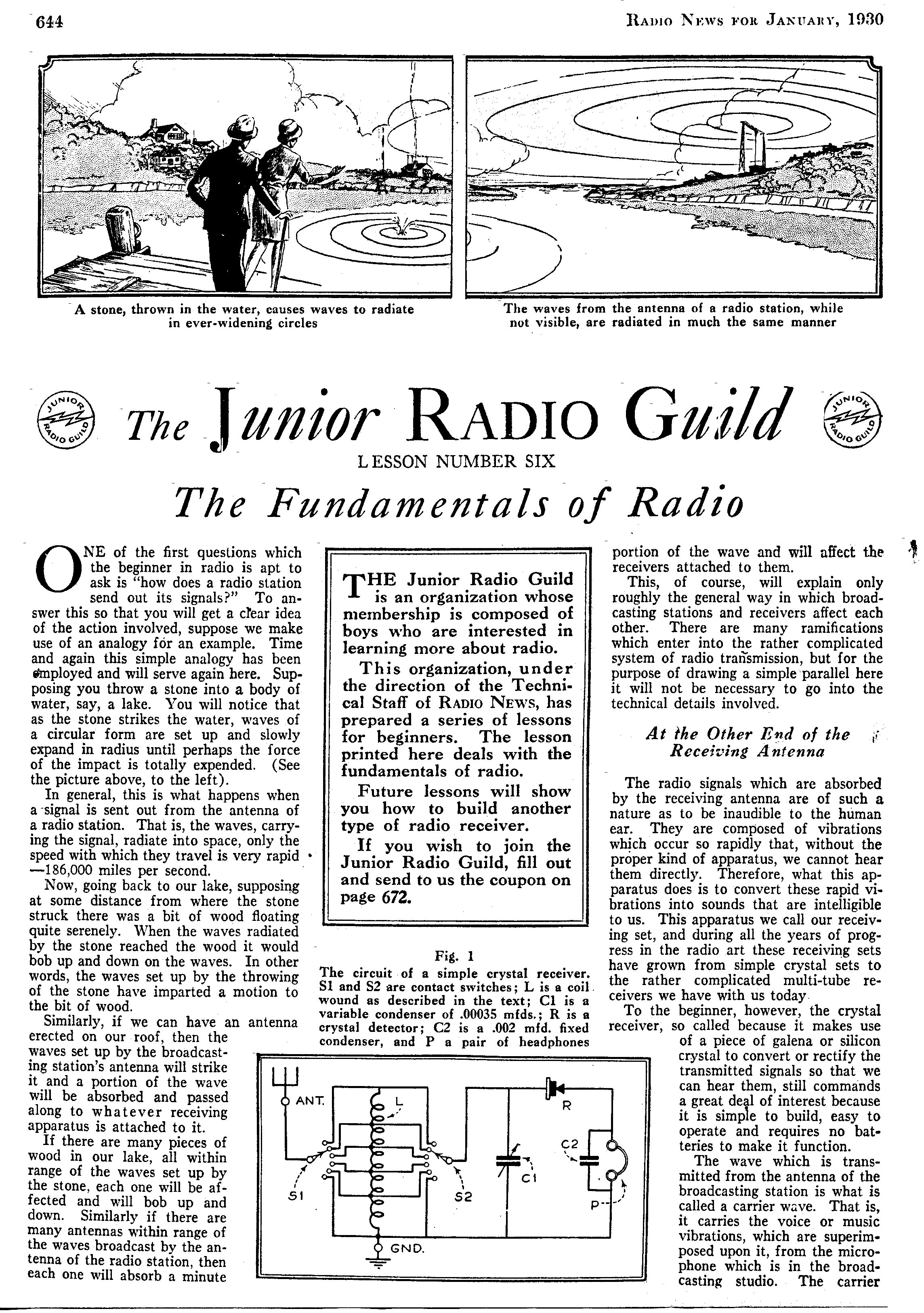 644

RADIO NEWS FOR JANUARY, 1930

A stone, thrown in the water, causes waves to radiate in ever-widening circles

The waves from the antenna of a radio station, while not visible, are radiated in much the same manner

JUNIOR RADIO GUILD

The Junior RADIO Guild

JUNIOR RADIO GUILD

LESSON NUMBER SIX

The Fundamentals of Radio

ONE of the first questions which the beginner in radio is apt to ask is "how does a radio station send out its signals?" To answer this so that you will get a clear idea of the action involved, suppose we make use of an analogy for an example. Time and again this simple analogy has been employed and will serve again here. Supposing you throw a stone into a body of water, say, a lake. You will notice that as the stone strikes the water, waves of a circular form are set up and slowly expand in radius until perhaps the force of the impact is totally expended. (See the picture above, to the left).

In general, this is what happens when a signal is sent out from the antenna of a radio station. That is, the waves, carrying the signal, radiate into space, only the speed with which they travel is very rapid —186,000 miles per second.

Now, going back to our lake, supposing at some distance from where the stone struck there was a bit of wood floating quite serenely. When the waves radiated by the stone reached the wood it would bob up and down on the waves. In other words, the waves set up by the throwing of the stone have imparted a motion to the bit of wood.

Similarly, if we can have an antenna erected on our roof, then the waves set up by the broadcasting station's antenna will strike it and a portion of the wave will be absorbed and passed along to whatever receiving apparatus is attached to it.

If there are many pieces of wood in our lake, all within range of the waves set up by the stone, each one will be affected and will bob up and down. Similarly if there are many antennas within range of the waves broadcast by the antenna of the radio station, then each one will absorb a minute

THE Junior Radio Guild is an organization whose membership is composed of boys who are interested in learning more about radio.

This organization, under the direction of the Technical Staff of RADIO NEWS, has prepared a series of lessons for beginners. The lesson printed here deals with the fundamentals of radio.

Future lessons will show you how to build another type of radio receiver.

If you wish to join the Junior Radio Guild, fill out and send to us the coupon on page 672.

Fig. 1
The circuit of a simple crystal receiver. S1 and S2 are contact switches; L is a coil wound as described in the text; C1 is a variable condenser of .00035 mfds.; R is a crystal detector; C2 is a .002 mfd. fixed condenser, and P a pair of headphones

ANT. L R C2 C1 S1 S2 P GND.

portion of the wave and will affect the receivers attached to them.

This, of course, will explain only roughly the general way in which broadcasting stations and receivers affect each other. There are many ramifications which enter into the rather complicated system of radio transmission, but for the purpose of drawing a simple parallel here it will not be necessary to go into the technical details involved.

At the Other End of the Receiving Antenna

The radio signals which are absorbed by the receiving antenna are of such a nature as to be inaudible to the human ear. They are composed of vibrations which occur so rapidly that, without the proper kind of apparatus, we cannot hear them directly. Therefore, what this apparatus does is to convert these rapid vibrations into sounds that are intelligible to us. This apparatus we call our receiving set, and during all the years of progress in the radio art these receiving sets have grown from simple crystal sets to the rather complicated multi-tube receivers we have with us today.

To the beginner, however, the crystal receiver, so called because it makes use of a piece of galena or silicon crystal to convert or rectify the transmitted signals so that we can hear them, still commands a great deal of interest because it is simple to build, easy to operate and requires no batteries to make it function.

The wave which is transmitted from the antenna of the broadcasting station is what is called a carrier wave. That is, it carries the voice or music vibrations, which are superimposed upon it, from the microphone which is in the broadcasting studio. The carrier